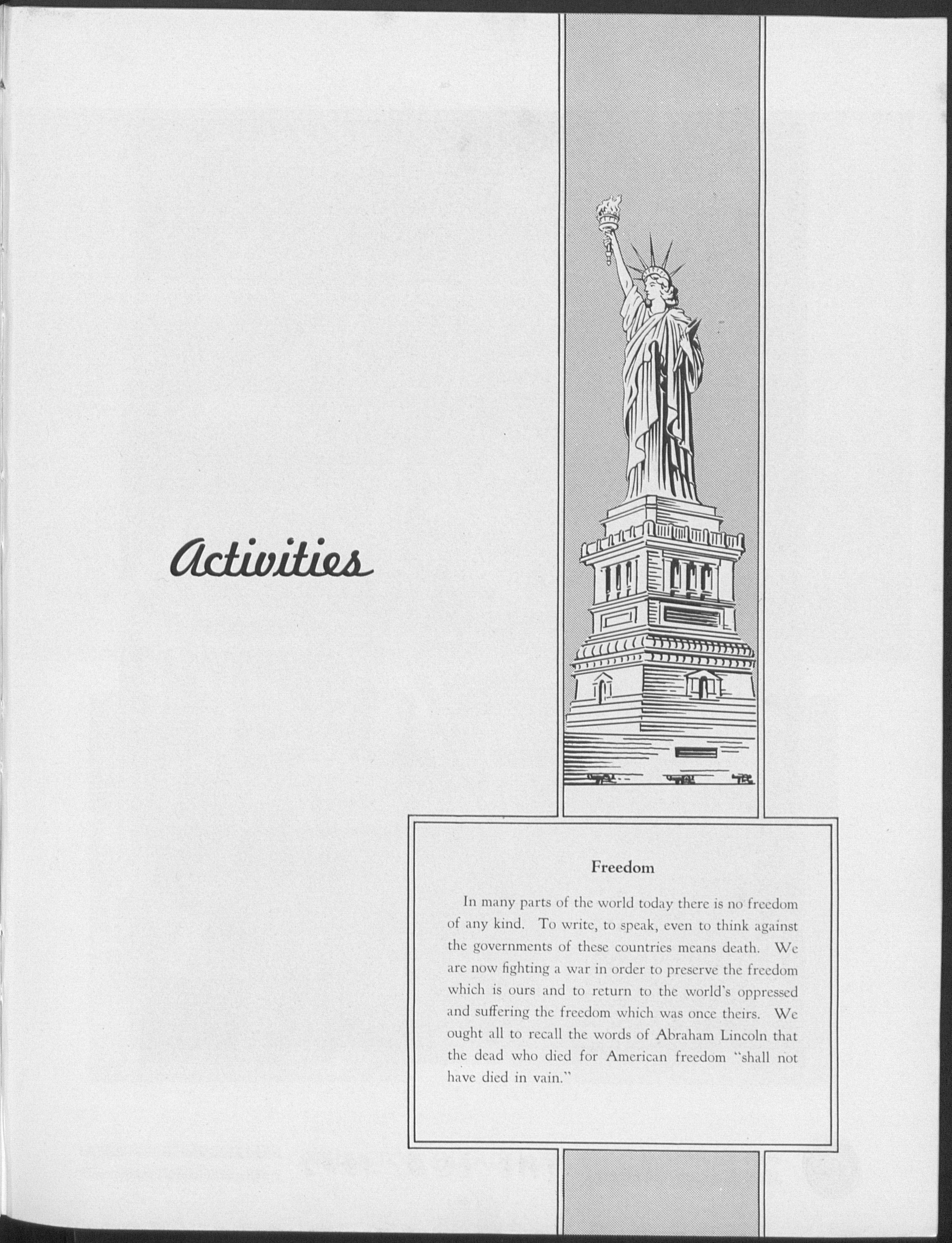 Activities

Freedom

In many parts of the world today there is no freedom of any kind. To write, to speak, even to think against the governments of these countries means death. We are now fighting a war in order to preserve the freedom which is ours and to return to the world's oppressed and suffering the freedom which was once theirs. We ought all to recall the words of Abraham Lincoln that the dead who died for American freedom "shall not have died in vain."